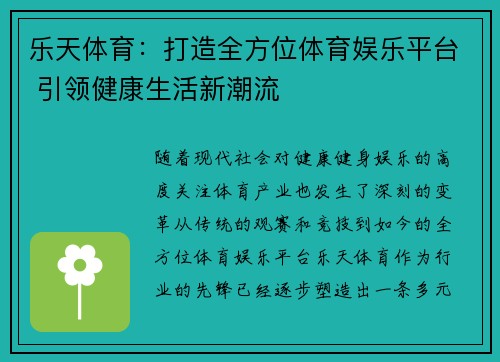 乐天体育：打造全方位体育娱乐平台 引领健康生活新潮流

随着现代社会对健康健身娱乐的高度关注体育产业也发生了深刻的变革从传统的观赛和竞技到如今的全方位体育娱乐平台乐天体育作为行业的先锋已经逐步塑造出一条多元